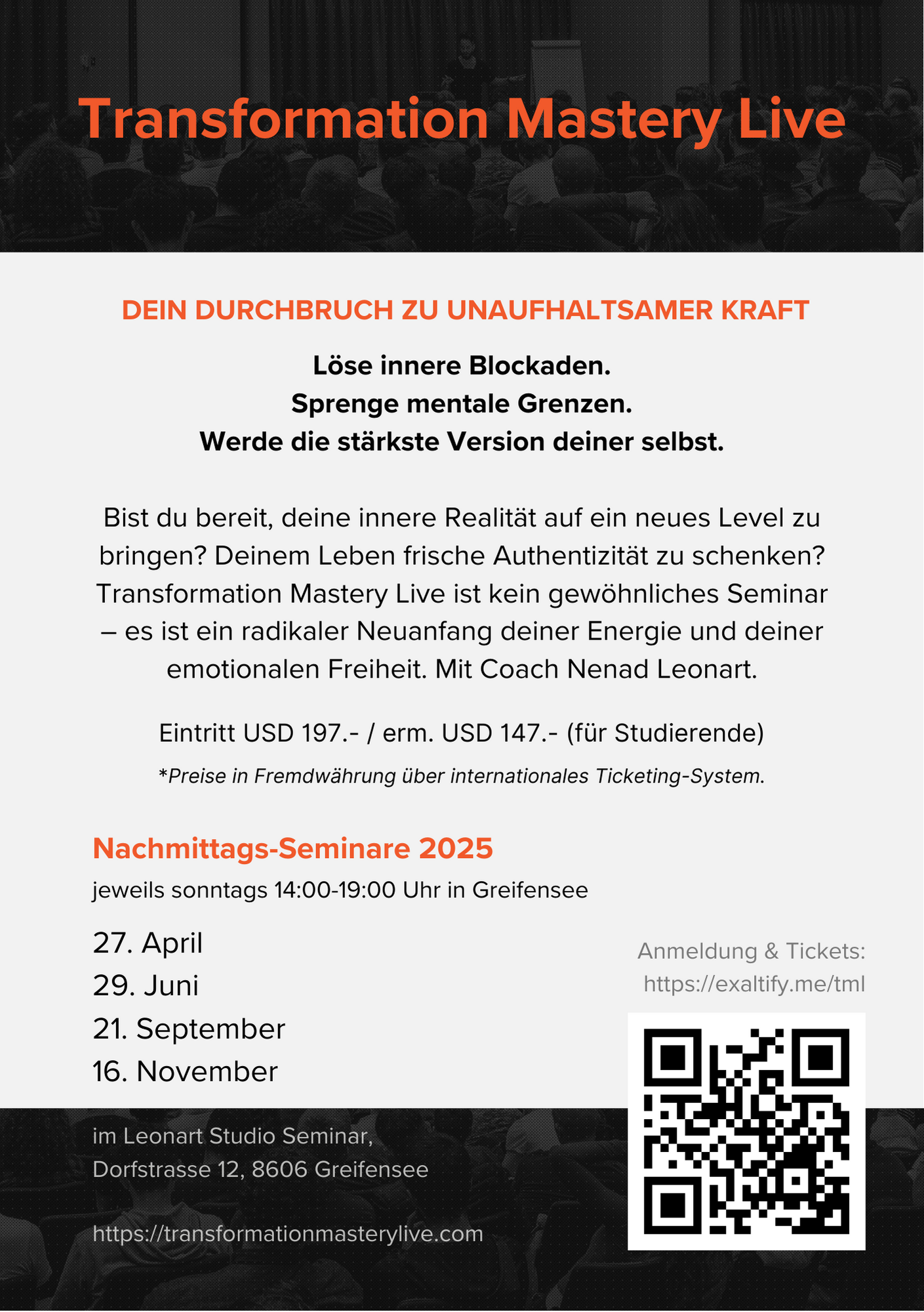 Transformation Mastery Live

DEIN DURCHBRUCH ZU UNAUFHALTSAMER KRAFT

Löse innere Blockaden.
Sprenge mentale Grenzen.
Werde die stärkste Version deiner selbst.

Bist du bereit, deine innere Realität auf ein neues Level zu bringen? Deinem Leben frische Authentizität zu schenken? Transformation Mastery Live ist kein gewöhnliches Seminar – es ist ein radikaler Neuanfang deiner Energie und deiner emotionalen Freiheit. Mit Coach Nenad Leonart.

Eintritt USD 197.- / erm. USD 147.- (für Studierende)

*Preise in Fremdwährung über internationales Ticketing-System.

Nachmittags-Seminare 2025

jeweils sonntags 14:00-19:00 Uhr in Greifensee

27. April
29. Juni
21. September
16. November

Anmeldung & Tickets:
https://exaltify.me/tml

im Leonart Studio Seminar,
Dorfstrasse 12, 8606 Greifensee

https://transformationmasterylive.com